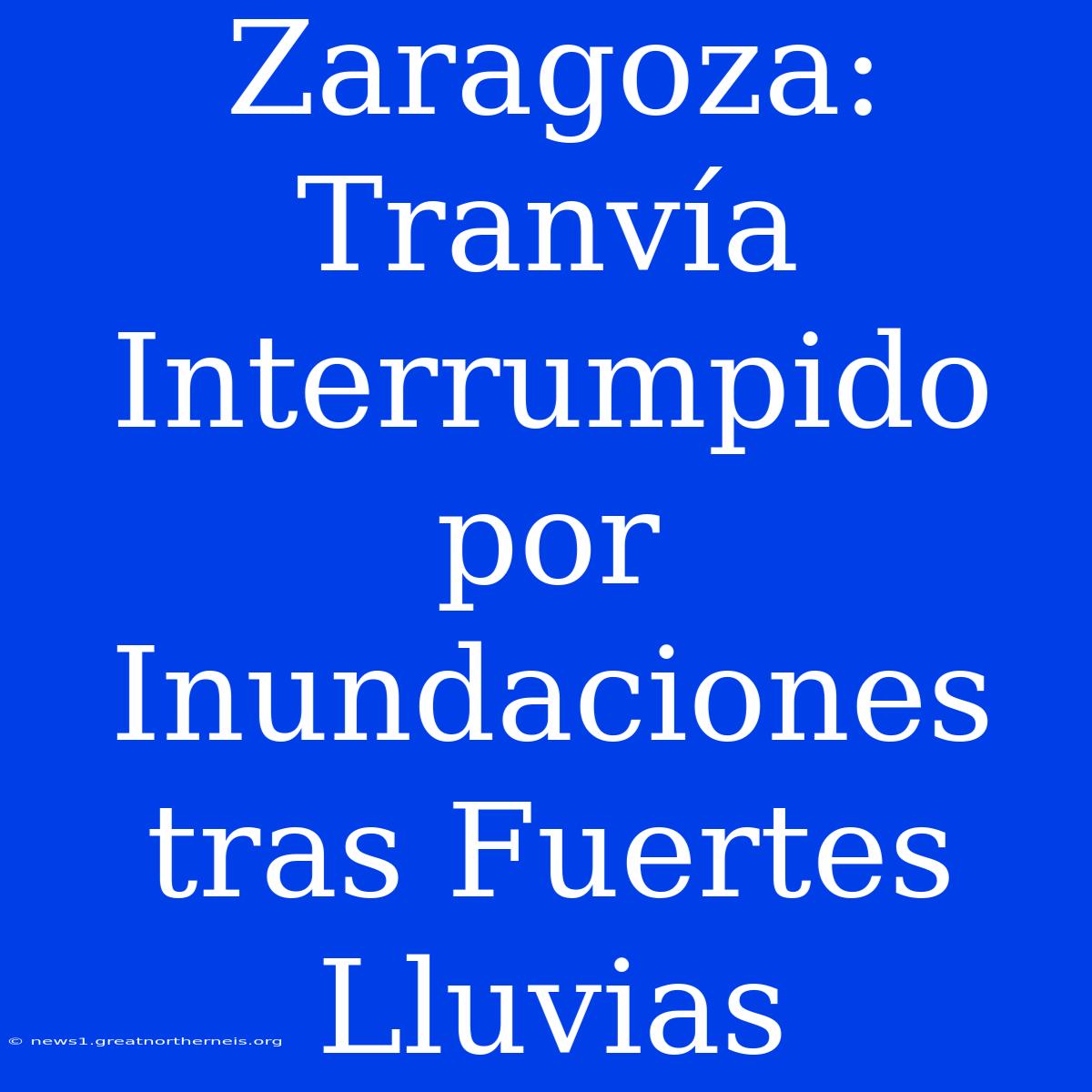 Zaragoza: Tranvía Interrumpido por Inundaciones tras Fuertes Lluvias

© news1.greatnortherneis.org